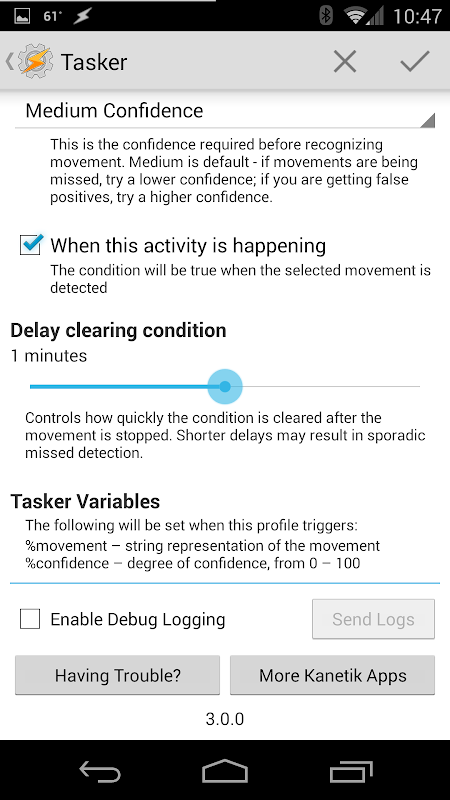 61° 10:47

Tasker

Medium Confidence

This is the confidence required before recognizing movement. Medium is default - if movements are being missed, try a lower confidence; if you are getting false positives, try a higher confidence.

When this activity is happening
The condition will be true when the selected movement is detected

Delay clearing condition
1 minutes

Controls how quickly the condition is cleared after the movement is stopped. Shorter delays may result in sporadic missed detection.

Tasker Variables
The following will be set when this profile triggers:
%movement – string representation of the movement
%confidence – degree of confidence, from 0 – 100

Enable Debug Logging

Send Logs

Having Trouble?

More Kanetik Apps

3.0.0